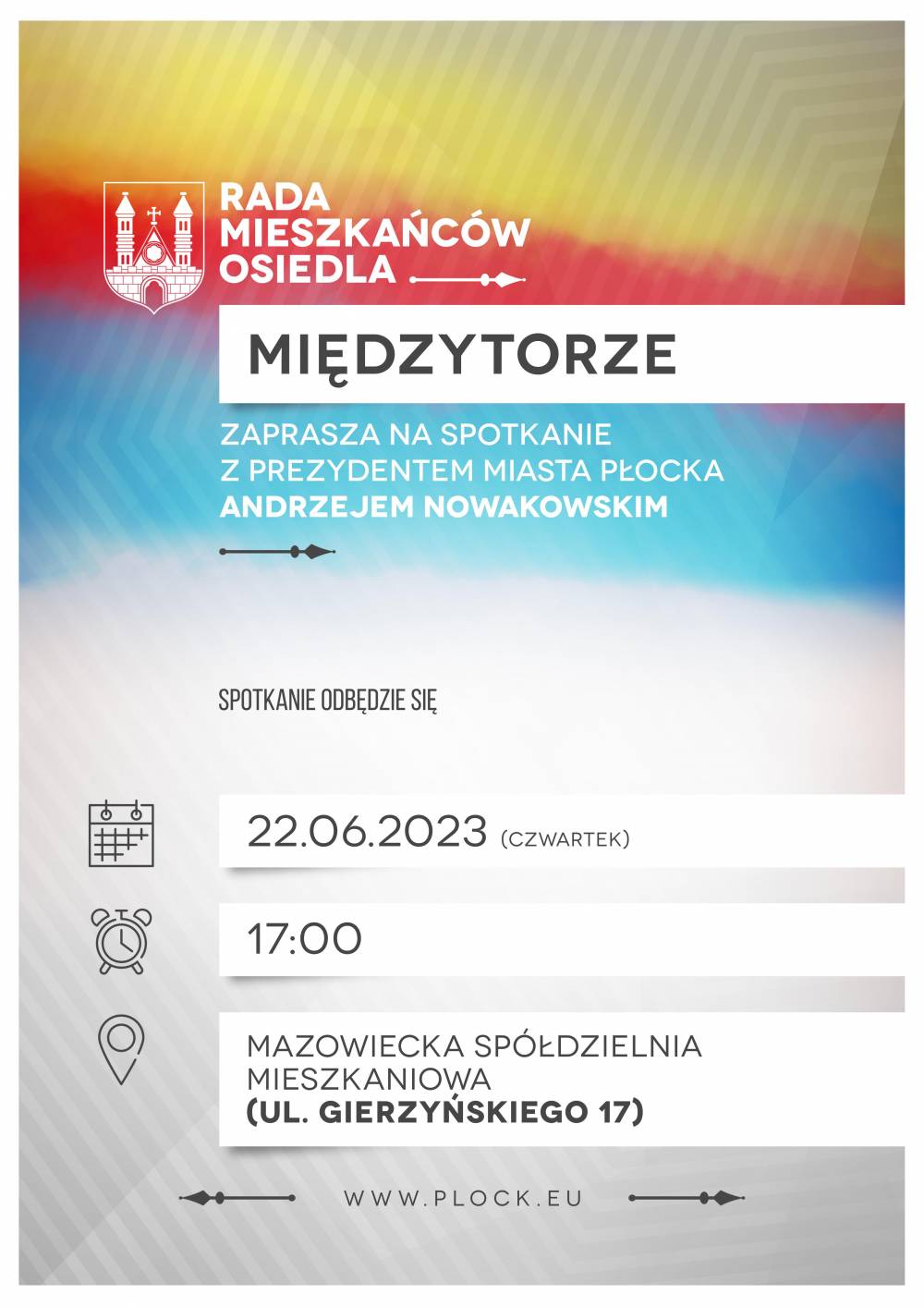 RADA
MIESZKAŃCÓW
OSIEDLA

MIĘDZYTORZE

ZAPRASZA NA SPOTKANIE
Z PREZYDENTEM MIASTA PŁOCKA
ANDRZEJEM NOWAKOWSKIM

SPOTKANIE ODBĘDZIE SIĘ

22.06.2023 (CZWARTEK)

17:00

MAZOWIECKA SPÓŁDZIELNIA MIESZKANIOWA
(UL. GIERZYŃSKIEGO 17)

WWW.PLOCK.EU